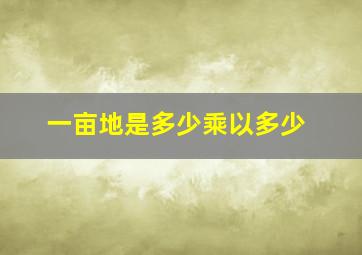 一亩地是多少乘以多少